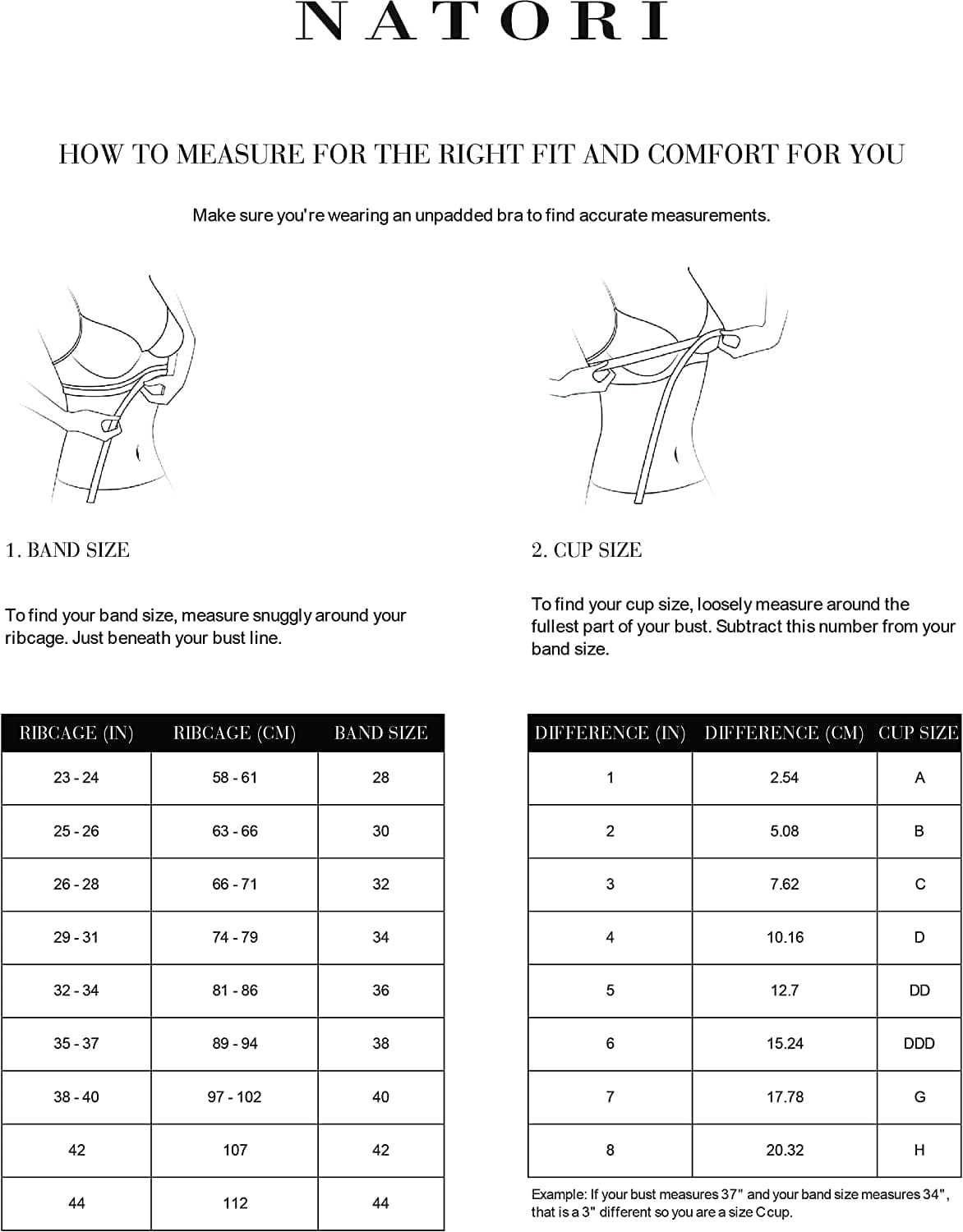 NATORI

HOW TO MEASURE FOR THE RIGHT FIT AND COMFORT FOR YOU

Make sure you're wearing an unpadded bra to find accurate measurements.

1. BAND SIZE

To find your band size, measure snuggly around your ribcage. Just beneath your bust line.

| RIBCAGE (IN) | RIBCAGE (CM) | BAND SIZE |
|---|---|---|
| 23 - 24 | 58 - 61 | 28 |
| 25 - 26 | 63 - 66 | 30 |
| 26 - 28 | 66 - 71 | 32 |
| 29 - 31 | 74 - 79 | 34 |
| 32 - 34 | 81 - 86 | 36 |
| 35 - 37 | 89 - 94 | 38 |
| 38 - 40 | 97 - 102 | 40 |
| 42 | 107 | 42 |
| 44 | 112 | 44 |

2. CUP SIZE

To find your cup size, loosely measure around the fullest part of your bust. Subtract this number from your band size.

| DIFFERENCE (IN) | DIFFERENCE (CM) | CUP SIZE |
|---|---|---|
| 1 | 2.54 | A |
| 2 | 5.08 | B |
| 3 | 7.62 | C |
| 4 | 10.16 | D |
| 5 | 12.7 | DD |
| 6 | 15.24 | DDD |
| 7 | 17.78 | G |
| 8 | 20.32 | H |

Example: If your bust measures 37" and your band size measures 34", that is a 3" different so you are a size C cup.